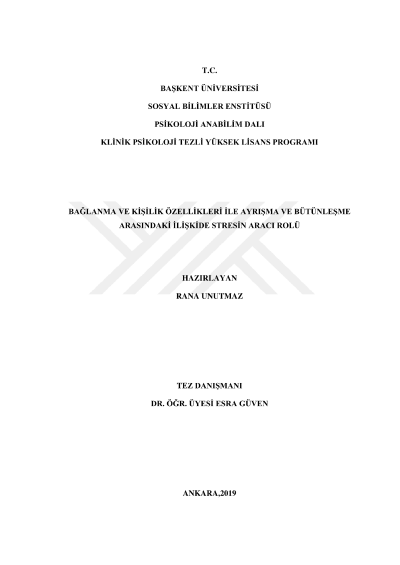 T.C.

BAŞKENT ÜNİVERSİTESİ

SOSYAL BİLİMLER ENSTİTÜSÜ

PSİKOLOJİ ANABİLİM DALI

KLİNİK PSİKOLOJİ TEZLİ YÜKSEK LİSANS PROGRAMI

BAĞLANMA VE KİŞİLİK ÖZELLİKLERİ İLE AYRIŞMA VE BÜTÜNLEŞME ARASINDAKİ İLİŞKİDE STRESİN ARACI ROLÜ

HAZIRLAYAN

RANA UNUTMAZ

TEZ DANIŞMANI

DR. ÖĞR. ÜYESİ ESRA GÜVEN

ANKARA,2019